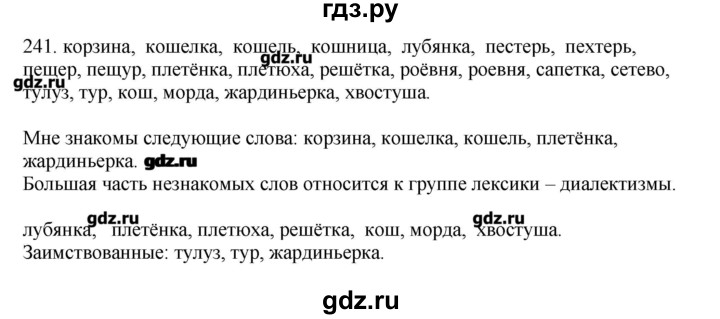 гдз.ру

241. корзина, кошелка, кошель, кошница, лубянка, пестерь, пехтерь, пещер, пещур, плетёнка, плетюха, решётка, роёвня, роевня, сапетка, сетево, тулуз, тур, кош, морда, жардиньерка, хвостуша.
gdz.ru
gdz.ru

Мне знакомы следующие слова: корзина, кошелка, кошель, плетёнка, жардиньерка. gdz.ru
Большая часть незнакомых слов относится к группе лексики – диалектизмы.

gdz.ru gdz.ru
лубянка, плетёнка, плетюха, решётка, кош, морда, хвостуша.
Заимствованные: тулуз, тур, жардиньерка.

gdz.ru